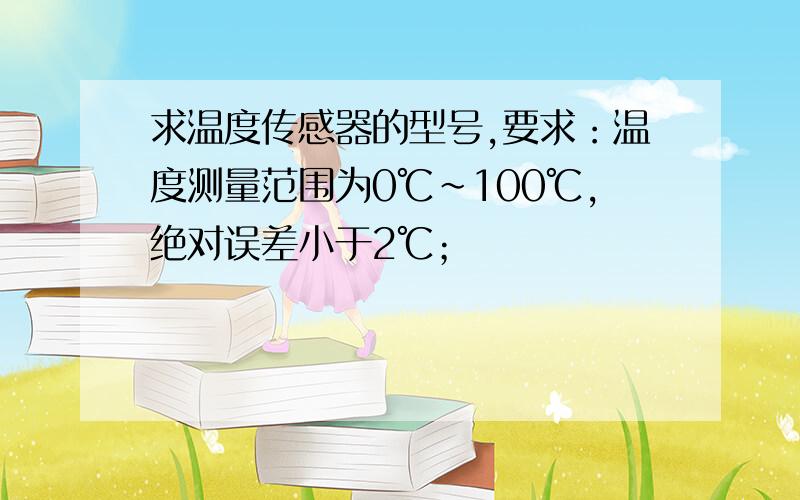 求温度传感器的型号,要求：温度测量范围为0℃~100℃,绝对误差小于2℃;